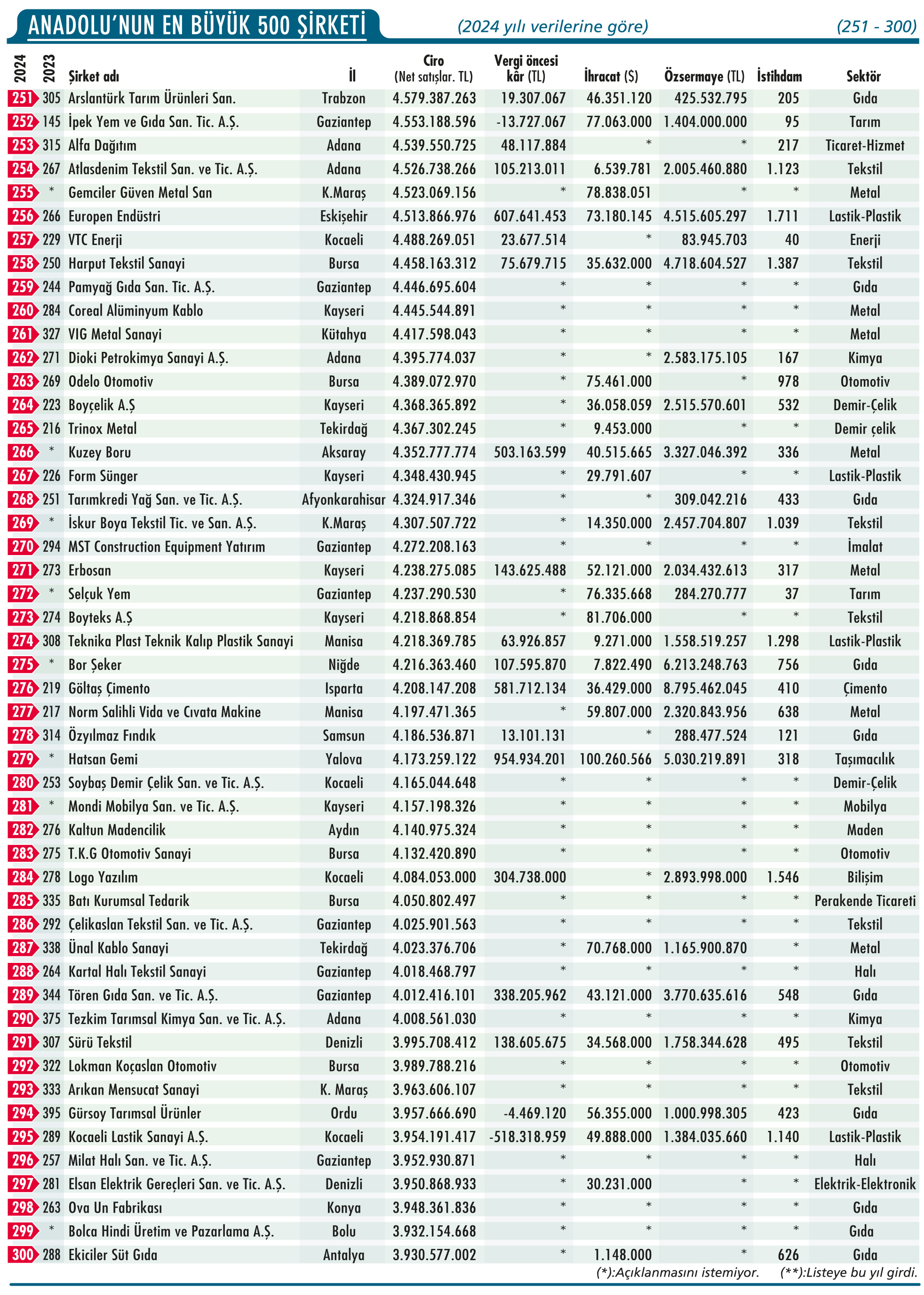 ANADOLU'NUN EN BÜYÜK 500 ŞİRKETİ (2024 yılı verilerine göre) (251 - 300)

| 2024 | 2023 | Şirket adı | İl | Ciro (Net satışlar. TL) | Vergi öncesi kâr (TL) | İhracat ($) | Özsermaye (TL) | İstihdam | Sektör |
|---|---|---|---|---|---|---|---|---|---|
| 251 | 305 | Arslantürk Tarım Ürünleri San. | Trabzon | 4.579.387.263 | 19.307.067 | 46.351.120 | 425.532.795 | 205 | Gıda |
| 252 | 145 | İpek Yem ve Gıda San. Tic. A.Ş. | Gaziantep | 4.553.188.596 | -13.727.067 | 77.063.000 | 1.404.000.000 | 95 | Tarım |
| 253 | 315 | Alfa Dağıtım | Adana | 4.539.550.725 | 48.117.884 | * | * | 217 | Ticaret-Hizmet |
| 254 | 267 | Atlasdenim Tekstil San. ve Tic. A.Ş. | Adana | 4.526.738.266 | 105.213.011 | 6.539.781 | 2.005.460.880 | 1.123 | Tekstil |
| 255 | * | Gemciler Güven Metal San | K.Maraş | 4.523.069.156 | * | 78.838.051 | * | * | Metal |
| 256 | 266 | Europen Endüstri | Eskişehir | 4.513.866.976 | 607.641.453 | 73.180.145 | 4.515.605.297 | 1.711 | Lastik-Plastik |
| 257 | 229 | VTC Enerji | Kocaeli | 4.488.269.051 | 23.677.514 | * | 83.945.703 | 40 | Enerji |
| 258 | 250 | Harput Tekstil Sanayi | Bursa | 4.458.163.312 | 75.679.715 | 35.632.000 | 4.718.604.527 | 1.387 | Tekstil |
| 259 | 244 | Pamyağ Gıda San. Tic. A.Ş. | Gaziantep | 4.446.695.604 | * | * | * | * | Gıda |
| 260 | 284 | Coreal Alüminyum Kablo | Kayseri | 4.445.544.891 | * | * | * | * | Metal |
| 261 | 327 | VIG Metal Sanayi | Kütahya | 4.417.598.043 | * | * | * | * | Metal |
| 262 | 271 | Dioki Petrokimya Sanayi A.Ş. | Adana | 4.395.774.037 | * | * | 2.583.175.105 | 167 | Kimya |
| 263 | 269 | Odelo Otomotiv | Bursa | 4.389.072.970 | * | 75.461.000 | * | 978 | Otomotiv |
| 264 | 223 | Boyçelik A.Ş | Kayseri | 4.368.365.892 | * | 36.058.059 | 2.515.570.601 | 532 | Demir-Çelik |
| 265 | 216 | Trinox Metal | Tekirdağ | 4.367.302.245 | * | 9.453.000 | * | * | Demir çelik |
| 266 | * | Kuzey Boru | Aksaray | 4.352.777.774 | 503.163.599 | 40.515.665 | 3.327.046.392 | 336 | Metal |
| 267 | 226 | Form Sünger | Kayseri | 4.348.430.945 | * | 29.791.607 | * | * | Lastik-Plastik |
| 268 | 251 | Tarımkredi Yağ San. ve Tic. A.Ş. | Afyonkarahisar | 4.324.917.346 | * | * | 309.042.216 | 433 | Gıda |
| 269 | * | İskur Boya Tekstil Tic. ve San. A.Ş. | K.Maraş | 4.307.507.722 | * | 14.350.000 | 2.457.704.807 | 1.039 | Tekstil |
| 270 | 294 | MST Construction Equipment Yatırım | Gaziantep | 4.272.208.163 | * | * | * | * | İmalat |
| 271 | 273 | Erbosan | Kayseri | 4.238.275.085 | 143.625.488 | 52.121.000 | 2.034.432.613 | 317 | Metal |
| 272 | * | Selçuk Yem | Gaziantep | 4.237.290.530 | * | 76.335.668 | 284.270.777 | 37 | Tarım |
| 273 | 274 | Boyteks A.Ş | Kayseri | 4.218.868.854 | * | 81.706.000 | * | * | Tekstil |
| 274 | 308 | Teknika Plast Teknik Kalıp Plastik Sanayi | Manisa | 4.218.369.785 | 63.926.857 | 9.271.000 | 1.558.519.257 | 1.298 | Lastik-Plastik |
| 275 | * | Bor Şeker | Niğde | 4.216.363.460 | 107.595.870 | 7.822.490 | 6.213.248.763 | 756 | Gıda |
| 276 | 219 | Göltaş Çimento | Isparta | 4.208.147.208 | 581.712.134 | 36.429.000 | 8.795.462.045 | 410 | Çimento |
| 277 | 217 | Norm Salihli Vida ve Cıvata Makine | Manisa | 4.197.471.365 | * | 59.807.000 | 2.320.843.956 | 638 | Metal |
| 278 | 314 | Özyılmaz Fındık | Samsun | 4.186.536.871 | 13.101.131 | * | 288.477.524 | 121 | Gıda |
| 279 | * | Hatsan Gemi | Yalova | 4.173.259.122 | 954.934.201 | 100.260.566 | 5.030.219.891 | 318 | Taşımacılık |
| 280 | 253 | Soybaş Demir Çelik San. ve Tic. A.Ş. | Kocaeli | 4.165.044.648 | * | * | * | * | Demir-Çelik |
| 281 | * | Mondi Mobilya San. ve Tic. A.Ş. | Kayseri | 4.157.198.326 | * | * | * | * | Mobilya |
| 282 | 276 | Kaltun Madencilik | Aydın | 4.140.975.324 | * | * | * | * | Maden |
| 283 | 275 | T.K.G Otomotiv Sanayi | Bursa | 4.132.420.890 | * | * | * | * | Otomotiv |
| 284 | 278 | Logo Yazılım | Kocaeli | 4.084.053.000 | 304.738.000 | * | 2.893.998.000 | 1.546 | Bilişim |
| 285 | 335 | Batı Kurumsal Tedarik | Bursa | 4.050.802.497 | * | * | * | * | Perakende Ticareti |
| 286 | 292 | Çelikaslan Tekstil San. ve Tic. A.Ş. | Gaziantep | 4.025.901.563 | * | * | * | * | Tekstil |
| 287 | 338 | Ünal Kablo Sanayi | Tekirdağ | 4.023.376.706 | * | 70.768.000 | 1.165.900.870 | * | Metal |
| 288 | 264 | Kartal Halı Tekstil Sanayi | Gaziantep | 4.018.468.797 | * | * | * | * | Halı |
| 289 | 344 | Tören Gıda San. ve Tic. A.Ş. | Gaziantep | 4.012.416.101 | 338.205.962 | 43.121.000 | 3.770.635.616 | 548 | Gıda |
| 290 | 375 | Tezkim Tarımsal Kimya San. ve Tic. A.Ş. | Adana | 4.008.561.030 | * | * | * | * | Kimya |
| 291 | 307 | Sürü Tekstil | Denizli | 3.995.708.412 | 138.605.675 | 34.568.000 | 1.758.344.628 | 495 | Tekstil |
| 292 | 322 | Lokman Koçaslan Otomotiv | Bursa | 3.989.788.216 | * | * | * | * | Otomotiv |
| 293 | 333 | Arıkan Mensucat Sanayi | K. Maraş | 3.963.606.107 | * | * | * | * | Tekstil |
| 294 | 395 | Gürsoy Tarımsal Ürünler | Ordu | 3.957.666.690 | -4.469.120 | 56.355.000 | 1.000.998.305 | 423 | Gıda |
| 295 | 289 | Kocaeli Lastik Sanayi A.Ş. | Kocaeli | 3.954.191.417 | -518.318.959 | 49.888.000 | 1.384.035.660 | 1.140 | Lastik-Plastik |
| 296 | 257 | Milat Halı San. ve Tic. A.Ş. | Gaziantep | 3.952.930.871 | * | * | * | * | Halı |
| 297 | 281 | Elsan Elektrik Gereçleri San. ve Tic. A.Ş. | Denizli | 3.950.868.933 | * | 30.231.000 | * | * | Elektrik-Elektronik |
| 298 | 263 | Ova Un Fabrikası | Konya | 3.948.361.836 | * | * | * | * | Gıda |
| 299 | * | Bolca Hindi Üretim ve Pazarlama A.Ş. | Bolu | 3.932.154.668 | * | * | * | * | Gıda |
| 300 | 288 | Ekiciler Süt Gıda | Antalya | 3.930.577.002 | * | 1.148.000 | * | 626 | Gıda |

(*):Açıklanmasını istemiyor. (**):Listeye bu yıl girdi.